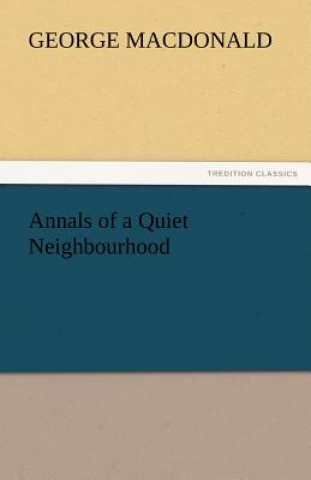 GEORGE MACDONALD

TREDITION CLASSICS

Annals of a Quiet Neighbourhood